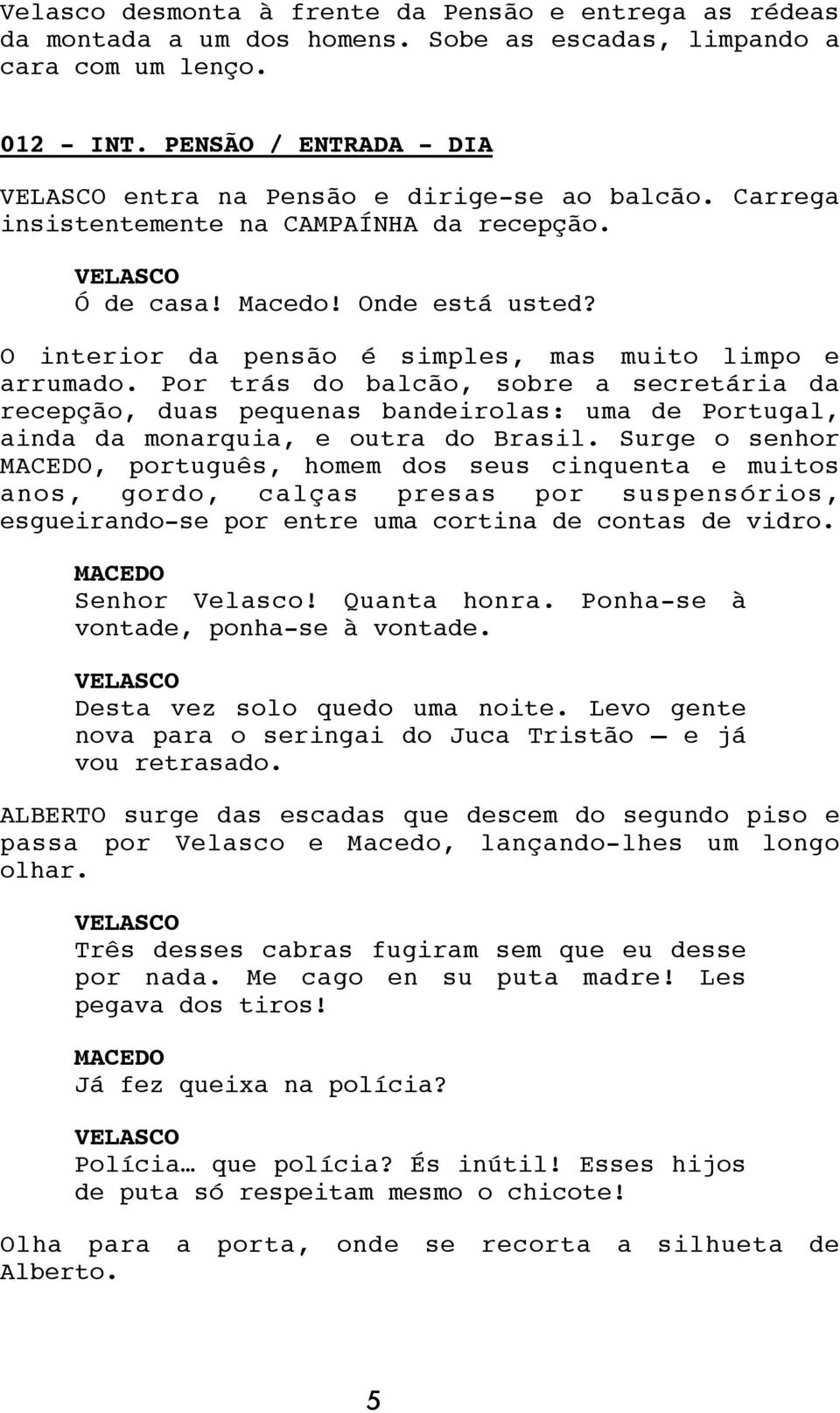 Velasco desmonta à frente da Pensão e entrega as rédeas da montada a um dos homens. Sobe as escadas, limpando a cara com um lenço.

012 - INT. PENSÃO / ENTRADA - DIA

VELASCO entra na Pensão e dirige-se ao balcão. Carrega insistentemente na CAMPAÍNHA da recepção.

VELASCO
Ó de casa! Macedo! Onde está usted?

O interior da pensão é simples, mas muito limpo e arrumado. Por trás do balcão, sobre a secretária da recepção, duas pequenas bandeirolas: uma de Portugal, ainda da monarquia, e outra do Brasil. Surge o senhor MACEDO, português, homem dos seus cinquenta e muitos anos, gordo, calças presas por suspensórios, esgueirando-se por entre uma cortina de contas de vidro.

MACEDO
Senhor Velasco! Quanta honra. Ponha-se à vontade, ponha-se à vontade.

VELASCO
Desta vez solo quedo uma noite. Levo gente nova para o seringai do Juca Tristão — e já vou retrasado.

ALBERTO surge das escadas que descem do segundo piso e passa por Velasco e Macedo, lançando-lhes um longo olhar.

VELASCO
Três desses cabras fugiram sem que eu desse por nada. Me cago en su puta madre! Les pegava dos tiros!

MACEDO
Já fez queixa na polícia?

VELASCO
Polícia… que polícia? És inútil! Esses hijos de puta só respeitam mesmo o chicote!

Olha para a porta, onde se recorta a silhueta de Alberto.

5